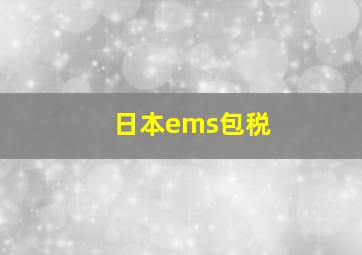 日本ems包税